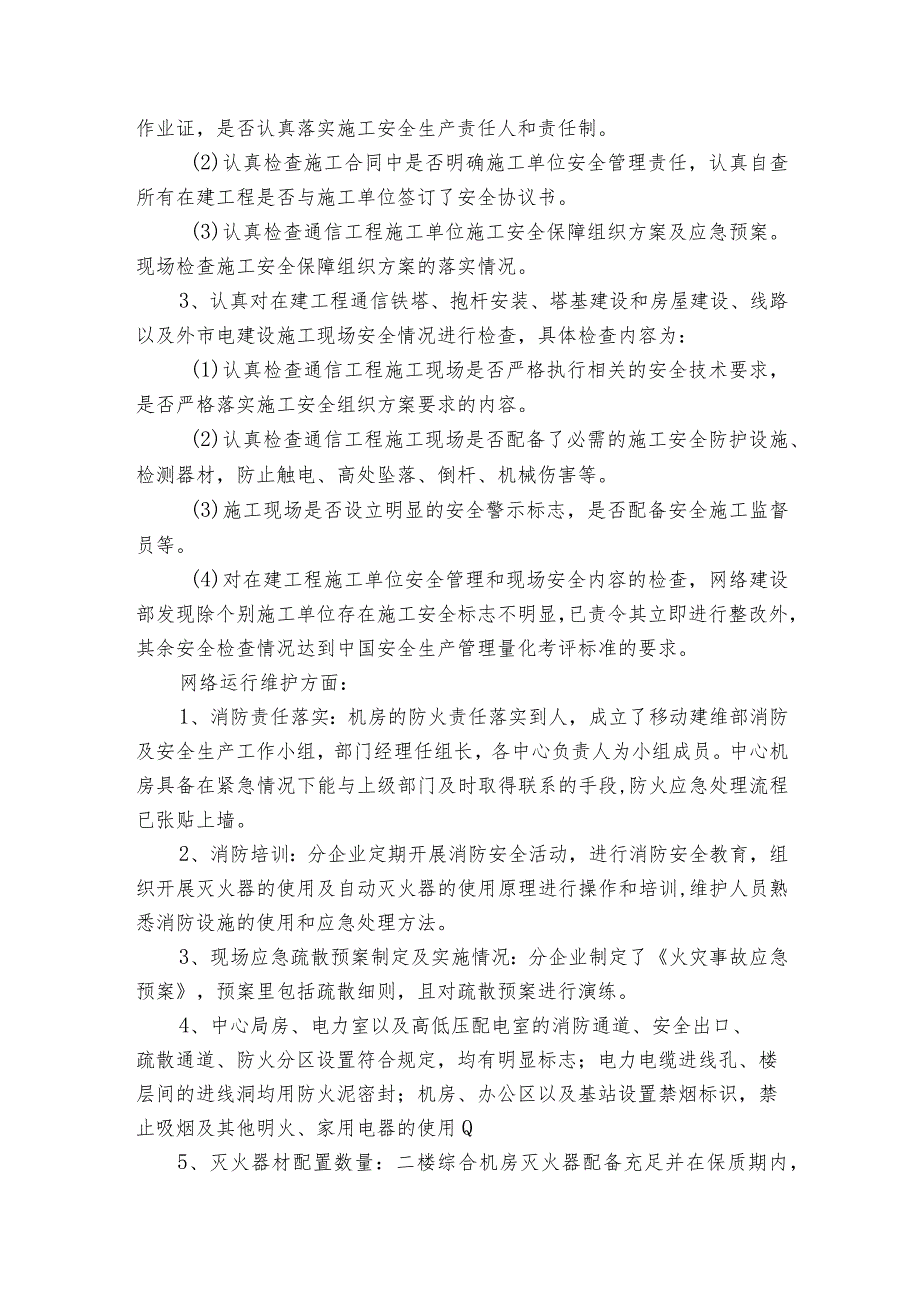 作业证，是否认真落实施工安全生产责任人和责任制。

(2)认真检查施工合同中是否明确施工单位安全管理责任，认真自查所有在建工程是否与施工单位签订了安全协议书。

(3)认真检查通信工程施工单位施工安全保障组织方案及应急预案。现场检查施工安全保障组织方案的落实情况。

3、认真对在建工程通信铁塔、抱杆安装、塔基建设和房屋建设、线路以及外市电建设施工现场安全情况进行检查，具体检查内容为：

(1)认真检查通信工程施工现场是否严格执行相关的安全技术要求，是否严格落实施工安全组织方案要求的内容。

(2)认真检查通信工程施工现场是否配备了必需的施工安全防护设施、检测器材，防止触电、高处坠落、倒杆、机械伤害等。

(3)施工现场是否设立明显的安全警示标志，是否配备安全施工监督员等。

(4)对在建工程施工单位安全管理和现场安全内容的检查，网络建设部发现除个别施工单位存在施工安全标志不明显，已责令其立即进行整改外，其余安全检查情况达到中国安全生产管理量化考评标准的要求。

网络运行维护方面：

1、消防责任落实：机房的防火责任落实到人，成立了移动建维部消防及安全生产工作小组，部门经理任组长，各中心负责人为小组成员。中心机房具备在紧急情况下能与上级部门及时取得联系的手段，防火应急处理流程已张贴上墙。

2、消防培训：分企业定期开展消防安全活动，进行消防安全教育，组织开展灭火器的使用及自动灭火器的使用原理进行操作和培训，维护人员熟悉消防设施的使用和应急处理方法。

3、现场应急疏散预案制定及实施情况：分企业制定了《火灾事故应急预案》，预案里包括疏散细则，且对疏散预案进行演练。

4、中心局房、电力室以及高低压配电室的消防通道、安全出口、疏散通道、防火分区设置符合规定，均有明显标志；电力电缆进线孔、楼层间的进线洞均用防火泥密封；机房、办公区以及基站设置禁烟标识，禁止吸烟及其他明火、家用电器的使用Q

5、灭火器材配置数量：二楼综合机房灭火器配备充足并在保质期内，